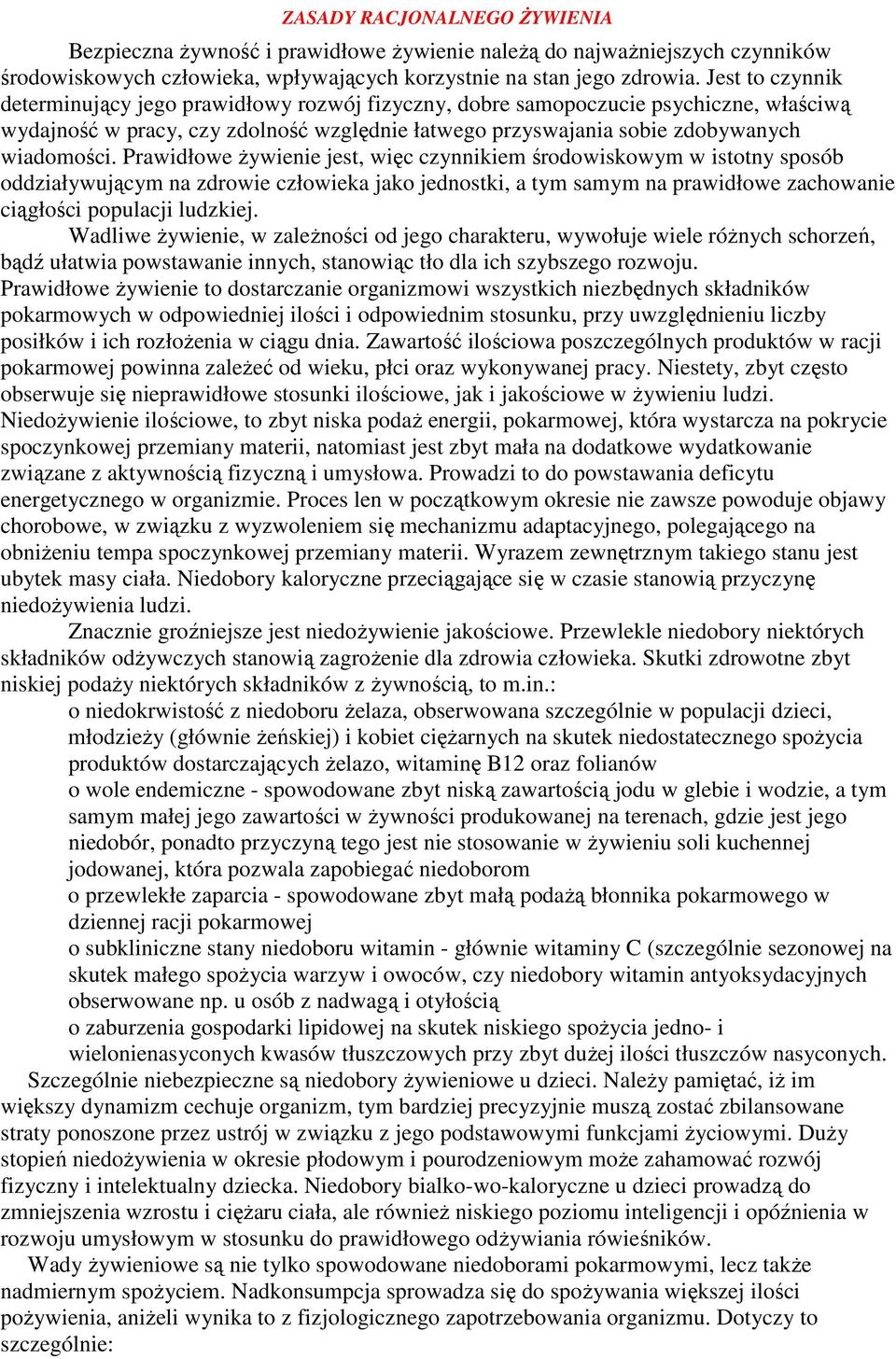 ZASADY RACJONALNEGO ŻYWIENIA

Bezpieczna żywność i prawidłowe żywienie należą do najważniejszych czynników środowiskowych człowieka, wpływających korzystnie na stan jego zdrowia. Jest to czynnik determinujący jego prawidłowy rozwój fizyczny, dobre samopoczucie psychiczne, właściwą wydajność w pracy, czy zdolność względnie łatwego przyswajania sobie zdobywanych wiadomości. Prawidłowe żywienie jest, więc czynnikiem środowiskowym w istotny sposób oddziaływującym na zdrowie człowieka jako jednostki, a tym samym na prawidłowe zachowanie ciągłości populacji ludzkiej.

Wadliwe żywienie, w zależności od jego charakteru, wywołuje wiele różnych schorzeń, bądź ułatwia powstawanie innych, stanowiąc tło dla ich szybszego rozwoju.

Prawidłowe żywienie to dostarczanie organizmowi wszystkich niezbędnych składników pokarmowych w odpowiedniej ilości i odpowiednim stosunku, przy uwzględnieniu liczby posiłków i ich rozłożenia w ciągu dnia. Zawartość ilościowa poszczególnych produktów w racji pokarmowej powinna zależeć od wieku, płci oraz wykonywanej pracy. Niestety, zbyt często obserwuje się nieprawidłowe stosunki ilościowe, jak i jakościowe w żywieniu ludzi.

Niedożywienie ilościowe, to zbyt niska podaż energii, pokarmowej, która wystarcza na pokrycie spoczynkowej przemiany materii, natomiast jest zbyt mała na dodatkowe wydatkowanie związane z aktywnością fizyczną i umysłowa. Prowadzi to do powstawania deficytu energetycznego w organizmie. Proces len w początkowym okresie nie zawsze powoduje objawy chorobowe, w związku z wyzwoleniem się mechanizmu adaptacyjnego, polegającego na obniżeniu tempa spoczynkowej przemiany materii. Wyrazem zewnętrznym takiego stanu jest ubytek masy ciała. Niedobory kaloryczne przeciągające się w czasie stanowią przyczynę niedożywienia ludzi.

Znacznie groźniejsze jest niedożywienie jakościowe. Przewlekle niedobory niektórych składników odżywczych stanowią zagrożenie dla zdrowia człowieka. Skutki zdrowotne zbyt niskiej podaży niektórych składników z żywnością, to m.in.:

o niedokrwistość z niedoboru żelaza, obserwowana szczególnie w populacji dzieci, młodzieży (głównie żeńskiej) i kobiet ciężarnych na skutek niedostatecznego spożycia produktów dostarczających żelazo, witaminę B12 oraz folianów

o wole endemiczne - spowodowane zbyt niską zawartością jodu w glebie i wodzie, a tym samym małej jego zawartości w żywności produkowanej na terenach, gdzie jest jego niedobór, ponadto przyczyną tego jest nie stosowanie w żywieniu soli kuchennej jodowanej, która pozwala zapobiegać niedoborom

o przewlekłe zaparcia - spowodowane zbyt małą podażą błonnika pokarmowego w dziennej racji pokarmowej

o subkliniczne stany niedoboru witamin - głównie witaminy C (szczególnie sezonowej na skutek małego spożycia warzyw i owoców, czy niedobory witamin antyoksydacyjnych obserwowane np. u osób z nadwagą i otyłością

o zaburzenia gospodarki lipidowej na skutek niskiego spożycia jedno- i wielonienasyconych kwasów tłuszczowych przy zbyt dużej ilości tłuszczów nasyconych.

Szczególnie niebezpieczne są niedobory żywieniowe u dzieci. Należy pamiętać, iż im większy dynamizm cechuje organizm, tym bardziej precyzyjnie muszą zostać zbilansowane straty ponoszone przez ustrój w związku z jego podstawowymi funkcjami życiowymi. Duży stopień niedożywienia w okresie płodowym i pourodzeniowym może zahamować rozwój fizyczny i intelektualny dziecka. Niedobory bialko-wo-kaloryczne u dzieci prowadzą do zmniejszenia wzrostu i ciężaru ciała, ale również niskiego poziomu inteligencji i opóźnienia w rozwoju umysłowym w stosunku do prawidłowego odżywiania rówieśników.

Wady żywieniowe są nie tylko spowodowane niedoborami pokarmowymi, lecz także nadmiernym spożyciem. Nadkonsumpcja sprowadza się do spożywania większej ilości pożywienia, aniżeli wynika to z fizjologicznego zapotrzebowania organizmu. Dotyczy to szczególnie: